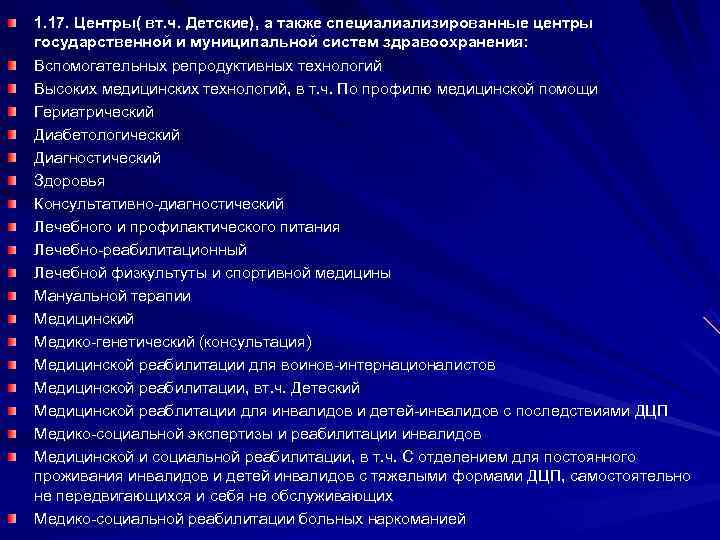 1.17. Центры( вт.ч. Детские), а также специалиализированные центры государственной и муниципальной систем здравоохранения:

Вспомогательных репродуктивных технологий

Высоких медицинских технологий, в т.ч. По профилю медицинской помощи

Гериатрический

Диабетологический

Диагностический

Здоровья

Консультативно-диагностический

Лечебного и профилактического питания

Лечебно-реабилитационный

Лечебной физкультуты и спортивной медицины

Мануальной терапии

Медицинский

Медико-генетический (консультация)

Медицинской реабилитации для воинов-интернационалистов

Медицинской реабилитации, вт.ч. Детеский

Медицинской реаблитации для инвалидов и детей-инвалидов с последствиями ДЦП

Медико-социальной экспертизы и реабилитации инвалидов

Медицинской и социальной реабилитации, в т.ч. С отделением для постоянного проживания инвалидов и детей инвалидов с тяжелыми формами ДЦП, самостоятельно не передвигающихся и себя не обслуживающих

Медико-социальной реабилитации больных наркоманией